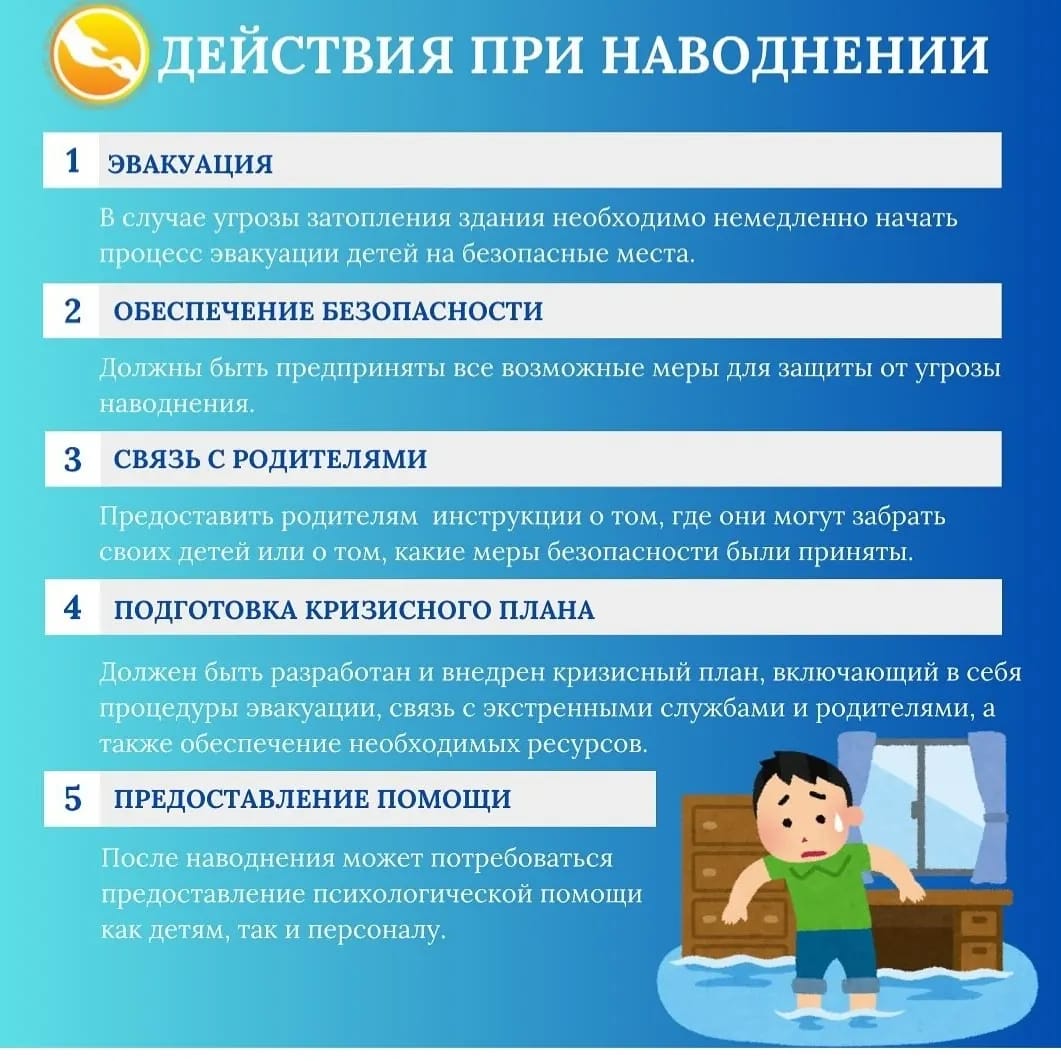 ДЕЙСТВИЯ ПРИ НАВОДНЕНИИ

1 ЭВАКУАЦИЯ

В случае угрозы затопления здания необходимо немедленно начать процесс эвакуации детей на безопасные места.

2 ОБЕСПЕЧЕНИЕ БЕЗОПАСНОСТИ

Должны быть предприняты все возможные меры для защиты от угрозы наводнения.

3 СВЯЗЬ С РОДИТЕЛЯМИ

Предоставить родителям инструкции о том, где они могут забрать своих детей или о том, какие меры безопасности были приняты.

4 ПОДГОТОВКА КРИЗИСНОГО ПЛАНА

Должен быть разработан и внедрен кризисный план, включающий в себя процедуры эвакуации, связь с экстренными службами и родителями, а также обеспечение необходимых ресурсов.

5 ПРЕДОСТАВЛЕНИЕ ПОМОЩИ

После наводнения может потребоваться предоставление психологической помощи как детям, так и персоналу.